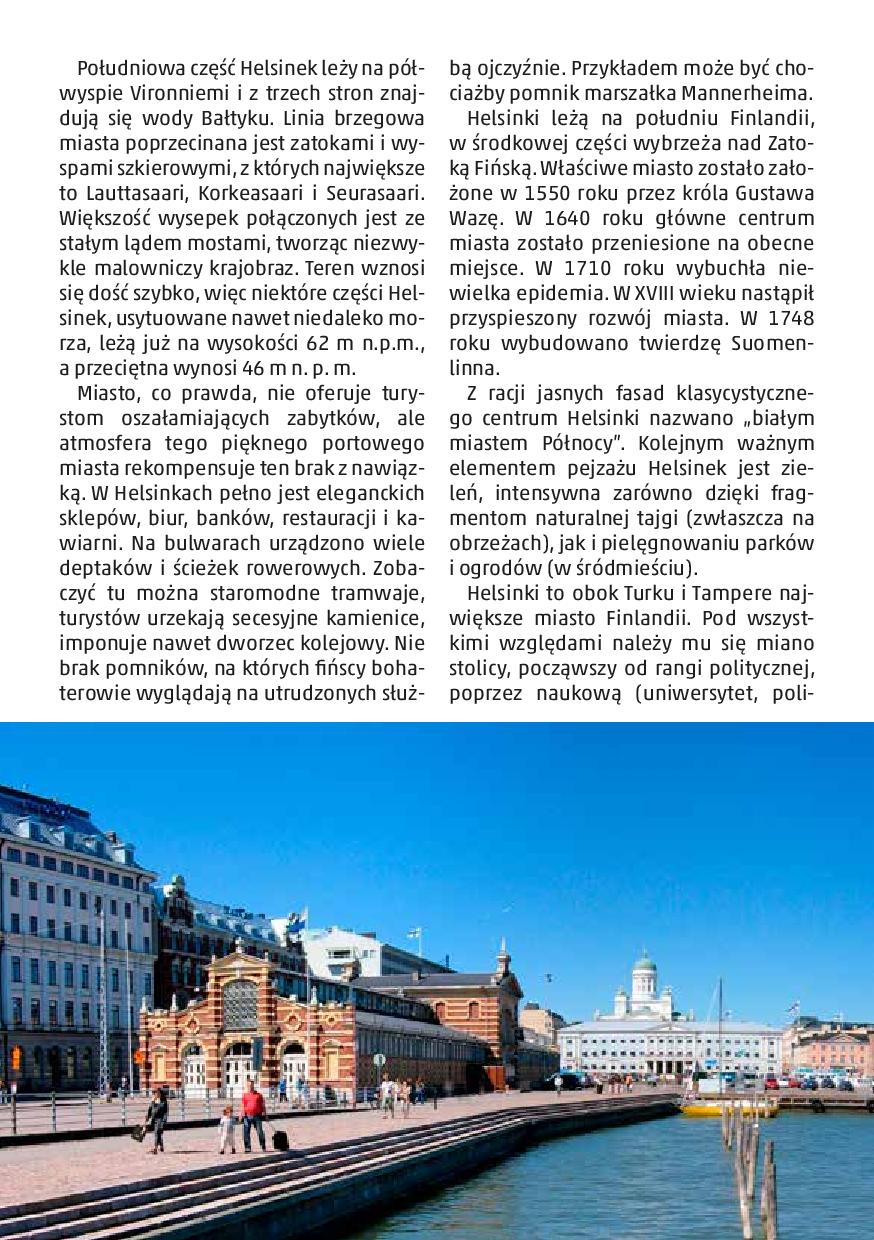 Południowa część Helsinek leży na półwyspie Vironniemi i z trzech stron znajdują się wody Bałtyku. Linia brzegowa miasta poprzecinana jest zatokami i wyspami szkierowymi, z których największe to Lauttasaari, Korkeasaari i Seurasaari. Większość wysepek połączonych jest ze stałym lądem mostami, tworząc niezwykle malowniczy krajobraz. Teren wznosi się dość szybko, więc niektóre części Helsinek, usytuowane nawet niedaleko morza, leżą już na wysokości 62 m n.p.m., a przeciętna wynosi 46 m n. p. m.

Miasto, co prawda, nie oferuje turystom oszałamiających zabytków, ale atmosfera tego pięknego portowego miasta rekompensuje ten brak z nawiązką. W Helsinkach pełno jest eleganckich sklepów, biur, banków, restauracji i kawiarni. Na bulwarach urządzono wiele deptaków i ścieżek rowerowych. Zobaczyć tu można staromodne tramwaje, turystów urzekają secesyjne kamienice, imponuje nawet dworzec kolejowy. Nie brak pomników, na których fińscy bohaterowie wyglądają na utrudzonych służbą ojczyźnie. Przykładem może być chociażby pomnik marszałka Mannerheima.

Helsinki leżą na południu Finlandii, w środkowej części wybrzeża nad Zatoką Fińską. Właściwe miasto zostało założone w 1550 roku przez króla Gustawa Wazę. W 1640 roku główne centrum miasta zostało przeniesione na obecne miejsce. W 1710 roku wybuchła niewielka epidemia. W XVIII wieku nastąpił przyspieszony rozwój miasta. W 1748 roku wybudowano twierdzę Suomenlinna.

Z racji jasnych fasad klasycystycznego centrum Helsinki nazwano „białym miastem Północy". Kolejnym ważnym elementem pejzażu Helsinek jest zieleń, intensywna zarówno dzięki fragmentom naturalnej tajgi (zwłaszcza na obrzeżach), jak i pielęgnowaniu parków i ogrodów (w śródmieściu).

Helsinki to obok Turku i Tampere największe miasto Finlandii. Pod wszystkimi względami należy mu się miano stolicy, począwszy od rangi politycznej, poprzez naukową (uniwersytet, poli-